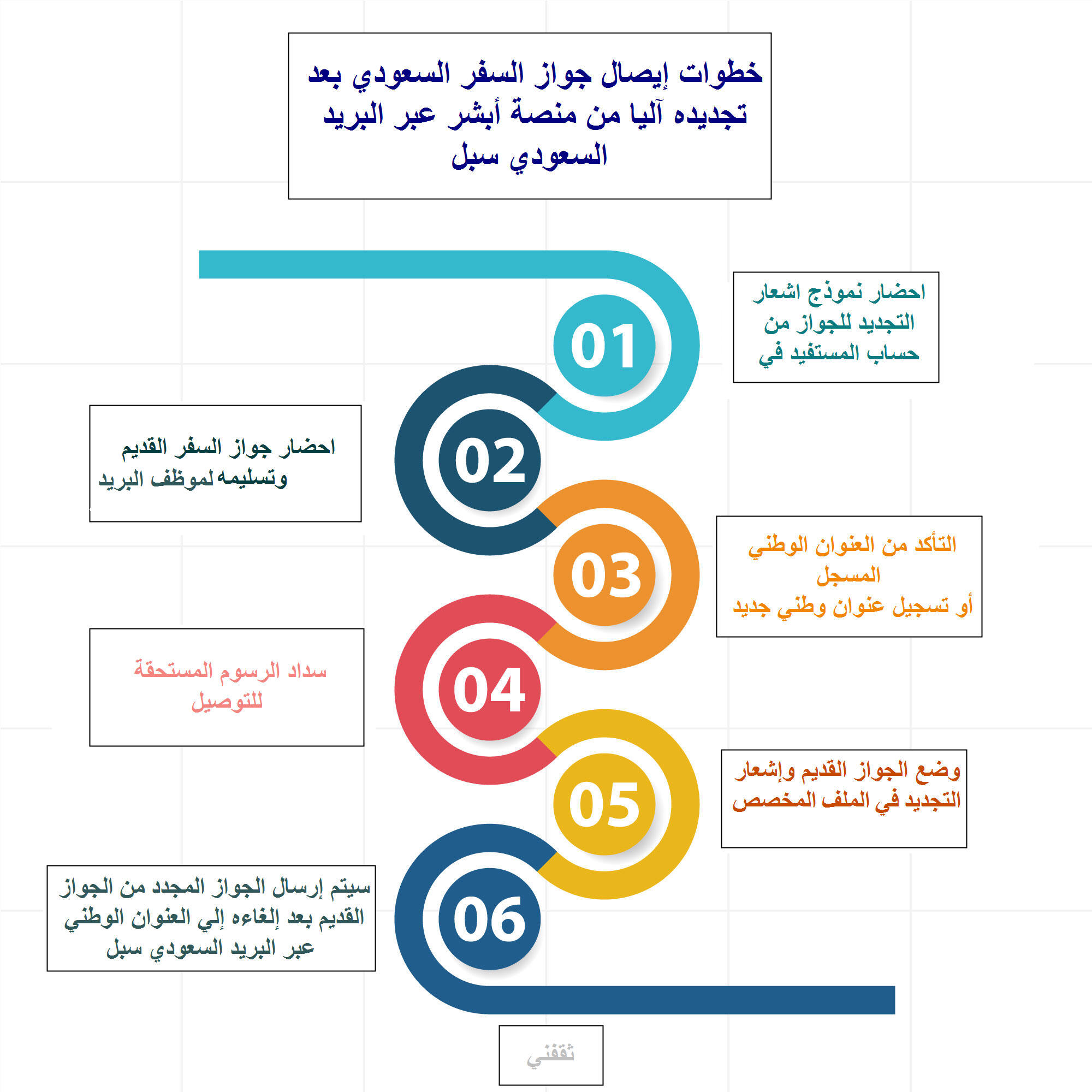 خطوات إيصال جواز السفر السعودي بعد تجديده آليا من منصة أبشر عبر البريد السعودي سبل

01

احضار نموذج اشعار التجديد للجواز من حساب المستفيد في

02

احضار جواز السفر القديم وتسليمه لموظف البريد

03

التأكد من العنوان الوطني المسجل
أو تسجيل عنوان وطني جديد

04

سداد الرسوم المستحقة للتوصيل

05

وضع الجواز القديم وإشعار التجديد في الملف المخصص

06

سيتم إرسال الجواز المجدد من الجواز القديم بعد إلغاءه إلي العنوان الوطني عبر البريد السعودي سبل

ثقفني